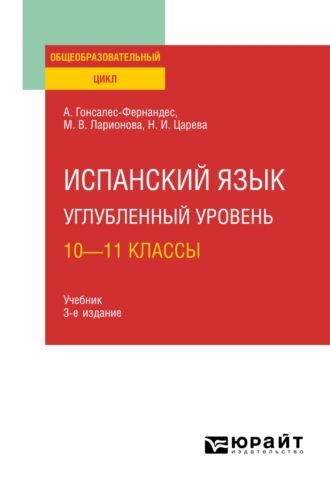 ОБЩЕОБРАЗОВАТЕЛЬНЫЙ
ЦИКЛ

А. Гонсалес-Фернандес, М. В. Ларионова, Н. И. Царева

ИСПАНСКИЙ ЯЗЫК
УГЛУБЛЕННЫЙ УРОВЕНЬ
10—11 КЛАССЫ

Учебник
3-е издание

ЮРАЙТ
издательство